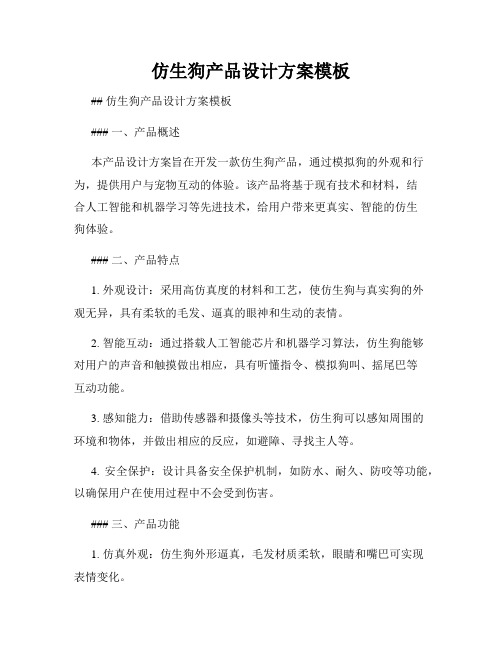 仿生狗产品设计方案模板

## 仿生狗产品设计方案模板

### 一、产品概述

本产品设计方案旨在开发一款仿生狗产品，通过模拟狗的外观和行为，提供用户与宠物互动的体验。该产品将基于现有技术和材料，结合人工智能和机器学习等先进技术，给用户带来更真实、智能的仿生狗体验。

### 二、产品特点

1. 外观设计：采用高仿真度的材料和工艺，使仿生狗与真实狗的外观无异，具有柔软的毛发、逼真的眼神和生动的表情。

2. 智能互动：通过搭载人工智能芯片和机器学习算法，仿生狗能够对用户的声音和触摸做出相应，具有听懂指令、模拟狗叫、摇尾巴等互动功能。

3. 感知能力：借助传感器和摄像头等技术，仿生狗可以感知周围的环境和物体，并做出相应的反应，如避障、寻找主人等。

4. 安全保护：设计具备安全保护机制，如防水、耐久、防咬等功能，以确保用户在使用过程中不会受到伤害。

### 三、产品功能

1. 仿真外观：仿生狗外形逼真，毛发材质柔软，眼睛和嘴巴可实现表情变化。